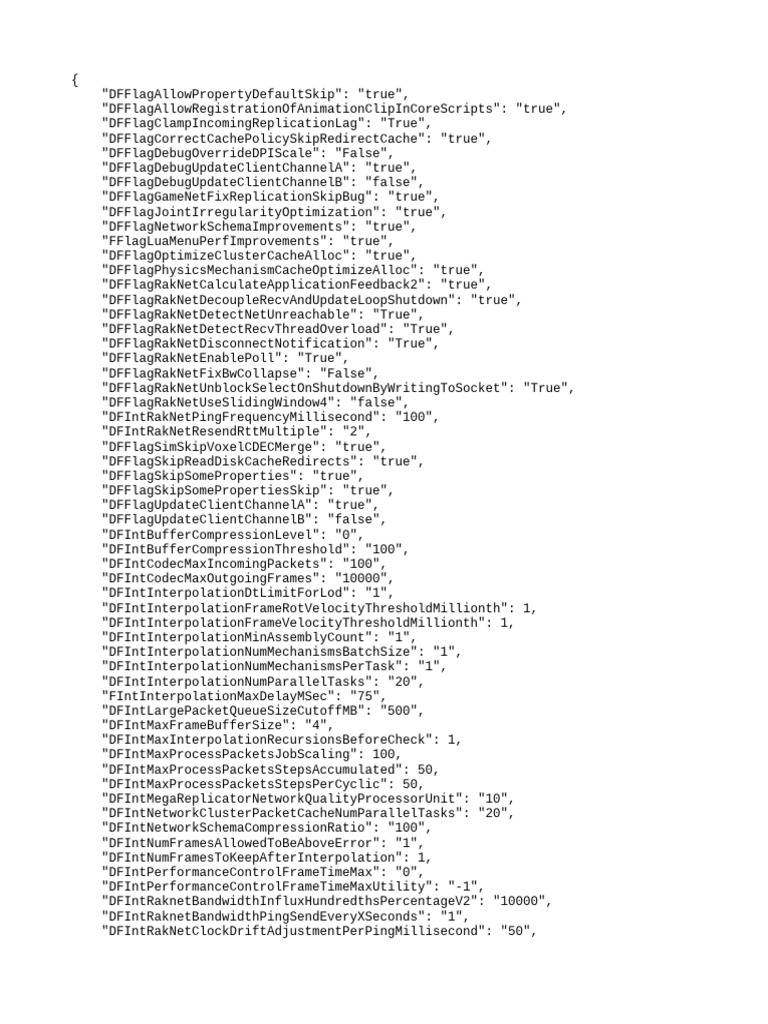 {
    "DFFlagAllowPropertyDefaultSkip": "true",
    "DFFlagAllowRegistrationOfAnimationClipInCoreScripts": "true",
    "DFFlagClampIncomingReplicationLag": "True",
    "DFFlagCorrectCachePolicySkipRedirectCache": "true",
    "DFFlagDebugOverrideDPIScale": "False",
    "DFFlagDebugUpdateClientChannelA": "true",
    "DFFlagDebugUpdateClientChannelB": "false",
    "DFFlagGameNetFixReplicationSkipBug": "true",
    "DFFlagJointIrregularityOptimization": "true",
    "DFFlagNetworkSchemaImprovements": "true",
    "FFlagLuaMenuPerfImprovements": "true",
    "DFFlagOptimizeClusterCacheAlloc": "true",
    "DFFlagPhysicsMechanismCacheOptimizeAlloc": "true",
    "DFFlagRakNetCalculateApplicationFeedback2": "true",
    "DFFlagRakNetDecoupleRecvAndUpdateLoopShutdown": "true",
    "DFFlagRakNetDetectNetUnreachable": "True",
    "DFFlagRakNetDetectRecvThreadOverload": "True",
    "DFFlagRakNetDisconnectNotification": "True",
    "DFFlagRakNetEnablePoll": "True",
    "DFFlagRakNetFixBwCollapse": "False",
    "DFFlagRakNetUnblockSelectOnShutdownByWritingToSocket": "True",
    "DFFlagRakNetUseSlidingWindow4": "false",
    "DFIntRakNetPingFrequencyMillisecond": "100",
    "DFIntRakNetResendRttMultiple": "2",
    "DFFlagSimSkipVoxelCDECMerge": "true",
    "DFFlagSkipReadDiskCacheRedirects": "true",
    "DFFlagSkipSomeProperties": "true",
    "DFFlagSkipSomePropertiesSkip": "true",
    "DFFlagUpdateClientChannelA": "true",
    "DFFlagUpdateClientChannelB": "false",
    "DFIntBufferCompressionLevel": "0",
    "DFIntBufferCompressionThreshold": "100",
    "DFIntCodecMaxIncomingPackets": "100",
    "DFIntCodecMaxOutgoingFrames": "10000",
    "DFIntInterpolationDtLimitForLod": "1",
    "DFIntInterpolationFrameRotVelocityThresholdMillionth": 1,
    "DFIntInterpolationFrameVelocityThresholdMillionth": 1,
    "DFIntInterpolationMinAssemblyCount": "1",
    "DFIntInterpolationNumMechanismsBatchSize": "1",
    "DFIntInterpolationNumMechanismsPerTask": "1",
    "DFIntInterpolationNumParallelTasks": "20",
    "FIntInterpolationMaxDelayMSec": "75",
    "DFIntLargePacketQueueSizeCutoffMB": "500",
    "DFIntMaxFrameBufferSize": "4",
    "DFIntMaxInterpolationRecursionsBeforeCheck": 1,
    "DFIntMaxProcessPacketsJobScaling": 100,
    "DFIntMaxProcessPacketsStepsAccumulated": 50,
    "DFIntMaxProcessPacketsStepsPerCyclic": 50,
    "DFIntMegaReplicatorNetworkQualityProcessorUnit": "10",
    "DFIntNetworkClusterPacketCacheNumParallelTasks": "20",
    "DFIntNetworkSchemaCompressionRatio": "100",
    "DFIntNumFramesAllowedToBeAboveError": "1",
    "DFIntNumFramesToKeepAfterInterpolation": 1,
    "DFIntPerformanceControlFrameTimeMax": "0",
    "DFIntPerformanceControlFrameTimeMaxUtility": "-1",
    "DFIntRaknetBandwidthInfluxHundredthsPercentageV2": "10000",
    "DFIntRaknetBandwidthPingSendEveryXSeconds": "1",
    "DFIntRakNetClockDriftAdjustmentPerPingMillisecond": "50",